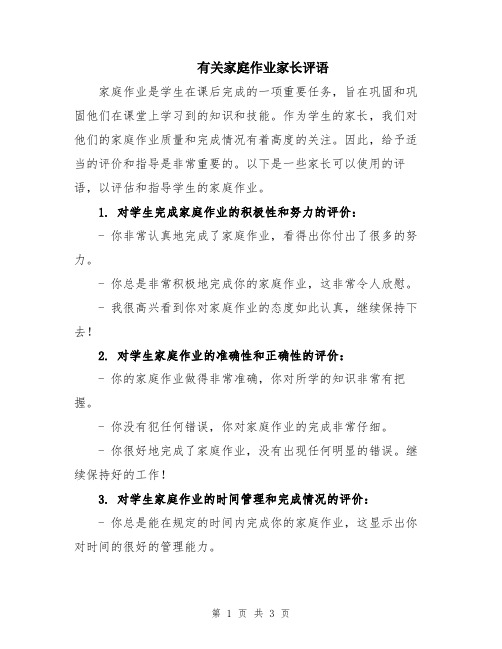 有关家庭作业家长评语

家庭作业是学生在课后完成的一项重要任务，旨在巩固和巩固他们在课堂上学习到的知识和技能。作为学生的家长，我们对他们的家庭作业质量和完成情况有着高度的关注。因此，给予适当的评价和指导是非常重要的。以下是一些家长可以使用的评语，以评估和指导学生的家庭作业。

1. 对学生完成家庭作业的积极性和努力的评价：

- 你非常认真地完成了家庭作业，看得出你付出了很多的努力。

- 你总是非常积极地完成你的家庭作业，这非常令人欣慰。

- 我很高兴看到你对家庭作业的态度如此认真，继续保持下去！

2. 对学生家庭作业的准确性和正确性的评价：

- 你的家庭作业做得非常准确，你对所学的知识非常有把握。

- 你没有犯任何错误，你对家庭作业的完成非常仔细。

- 你很好地完成了家庭作业，没有出现任何明显的错误。继续保持好的工作！

3. 对学生家庭作业的时间管理和完成情况的评价：

- 你总是能在规定的时间内完成你的家庭作业，这显示出你对时间的很好的管理能力。

第 1 页 共 3 页